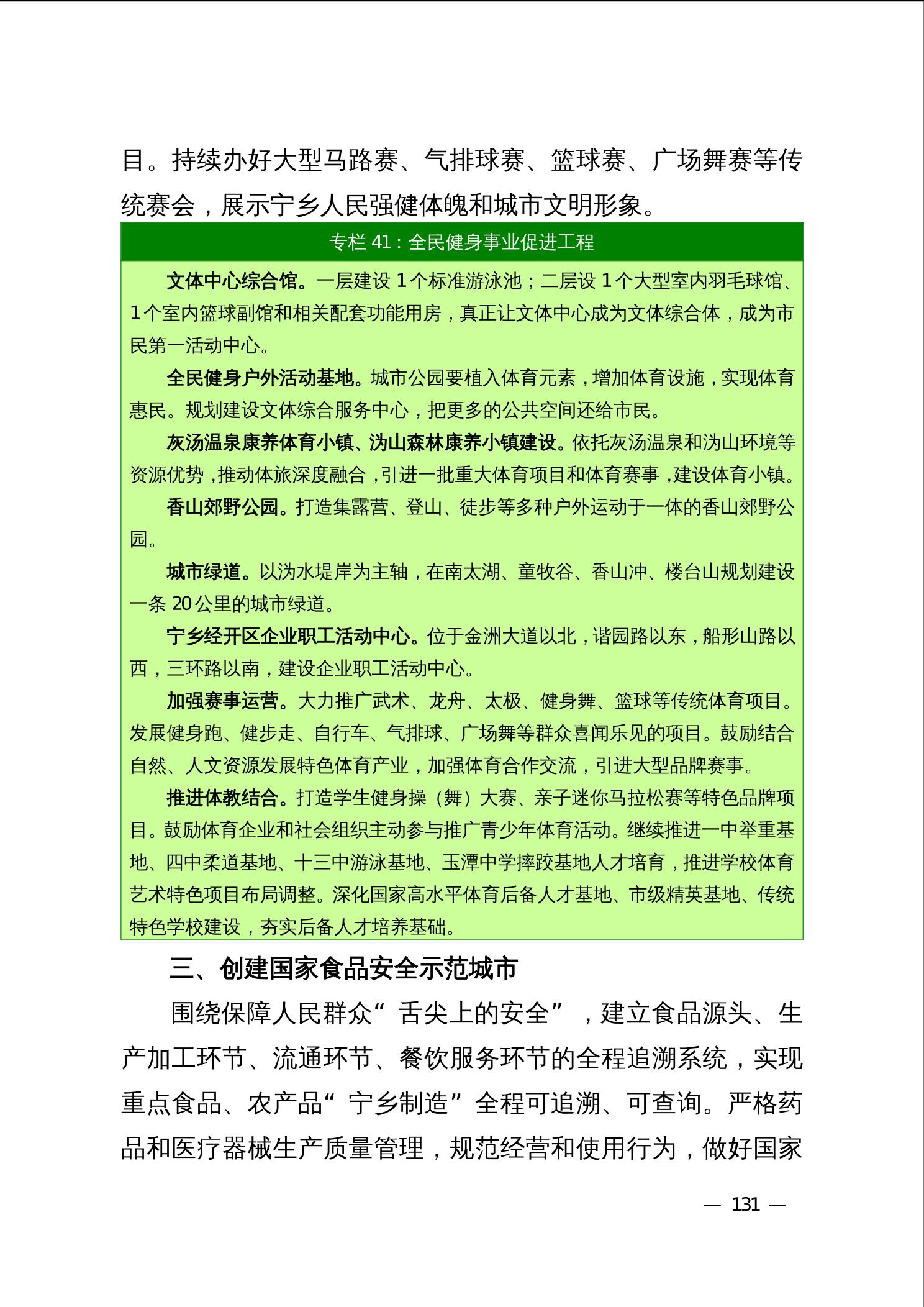 目。持续办好大型马路赛、气排球赛、篮球赛、广场舞赛等传统赛会，展示宁乡人民强健体魄和城市文明形象。

专栏 41：全民健身事业促进工程

文体中心综合馆。一层建设 1 个标准游泳池；二层设 1 个大型室内羽毛球馆、1 个室内篮球副馆和相关配套功能用房，真正让文体中心成为文体综合体，成为市民第一活动中心。

全民健身户外活动基地。城市公园要植入体育元素，增加体育设施，实现体育惠民。规划建设文体综合服务中心，把更多的公共空间还给市民。

灰汤温泉康养体育小镇、沩山森林康养小镇建设。依托灰汤温泉和沩山环境等资源优势，推动体旅深度融合，引进一批重大体育项目和体育赛事，建设体育小镇。

香山郊野公园。打造集露营、登山、徒步等多种户外运动于一体的香山郊野公园。

城市绿道。以沩水堤岸为主轴，在南太湖、童牧谷、香山冲、楼台山规划建设一条 20 公里的城市绿道。

宁乡经开区企业职工活动中心。位于金洲大道以北，谐园路以东，船形山路以西，三环路以南，建设企业职工活动中心。

加强赛事运营。大力推广武术、龙舟、太极、健身舞、篮球等传统体育项目。发展健身跑、健步走、自行车、气排球、广场舞等群众喜闻乐见的项目。鼓励结合自然、人文资源发展特色体育产业，加强体育合作交流，引进大型品牌赛事。

推进体教结合。打造学生健身操（舞）大赛、亲子迷你马拉松赛等特色品牌项目。鼓励体育企业和社会组织主动参与推广青少年体育活动。继续推进一中举重基地、四中柔道基地、十三中游泳基地、玉潭中学摔跤基地人才培育，推进学校体育艺术特色项目布局调整。深化国家高水平体育后备人才基地、市级精英基地、传统特色学校建设，夯实后备人才培养基础。

三、创建国家食品安全示范城市

围绕保障人民群众“舌尖上的安全”，建立食品源头、生产加工环节、流通环节、餐饮服务环节的全程追溯系统，实现重点食品、农产品“宁乡制造”全程可追溯、可查询。严格药品和医疗器械生产质量管理，规范经营和使用行为，做好国家

— 131 —